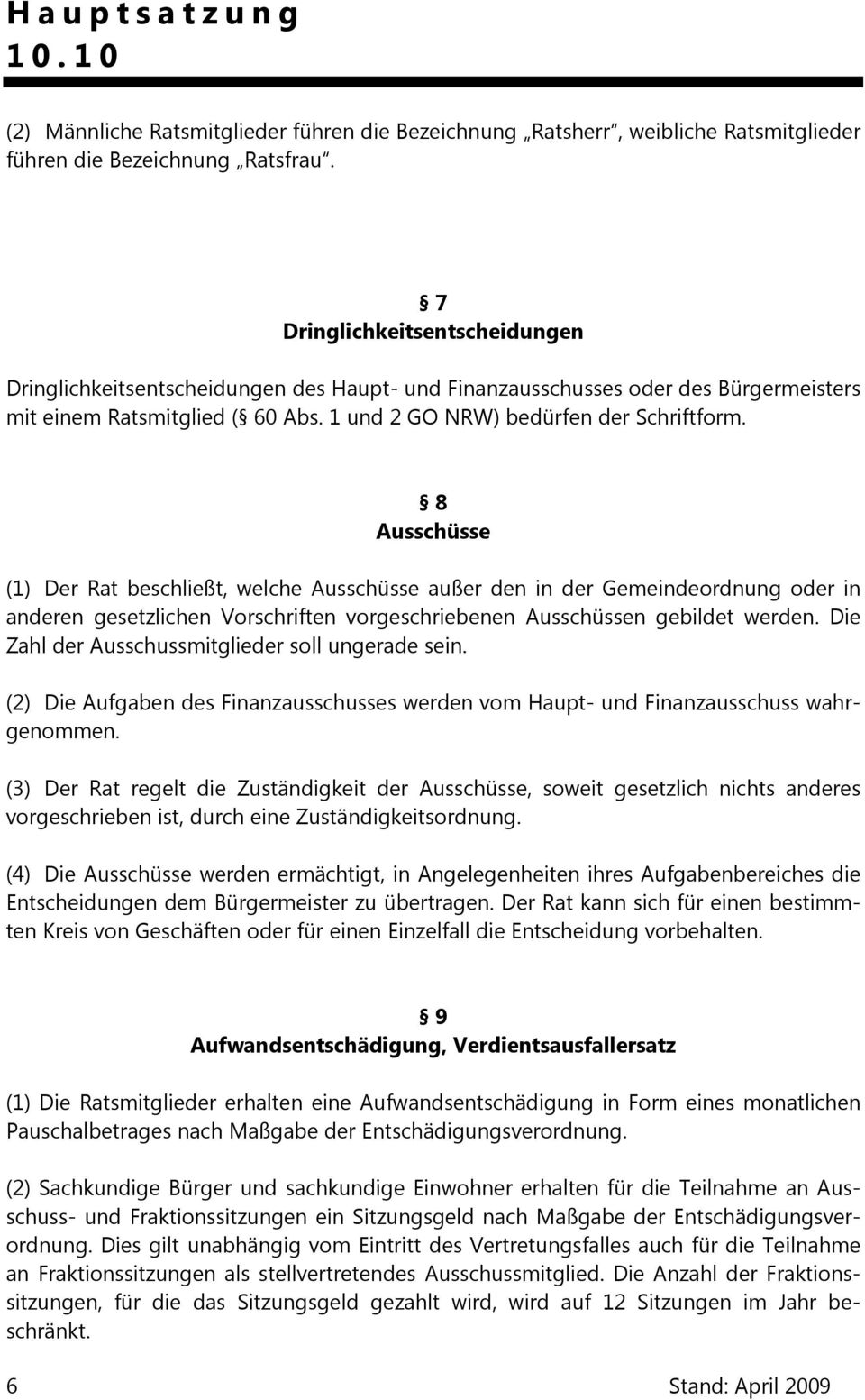 Hauptsatzung
10.10

(2) Männliche Ratsmitglieder führen die Bezeichnung „Ratsherr“, weibliche Ratsmitglieder führen die Bezeichnung „Ratsfrau“.

§ 7
Dringlichkeitsentscheidungen

Dringlichkeitsentscheidungen des Haupt- und Finanzausschusses oder des Bürgermeisters mit einem Ratsmitglied (§ 60 Abs. 1 und 2 GO NRW) bedürfen der Schriftform.

§ 8
Ausschüsse

(1) Der Rat beschließt, welche Ausschüsse außer den in der Gemeindeordnung oder in anderen gesetzlichen Vorschriften vorgeschriebenen Ausschüssen gebildet werden. Die Zahl der Ausschussmitglieder soll ungerade sein.

(2) Die Aufgaben des Finanzausschusses werden vom Haupt- und Finanzausschuss wahrgenommen.

(3) Der Rat regelt die Zuständigkeit der Ausschüsse, soweit gesetzlich nichts anderes vorgeschrieben ist, durch eine Zuständigkeitsordnung.

(4) Die Ausschüsse werden ermächtigt, in Angelegenheiten ihres Aufgabenbereiches die Entscheidungen dem Bürgermeister zu übertragen. Der Rat kann sich für einen bestimmten Kreis von Geschäften oder für einen Einzelfall die Entscheidung vorbehalten.

§ 9
Aufwandsentschädigung, Verdientsausfallersatz

(1) Die Ratsmitglieder erhalten eine Aufwandsentschädigung in Form eines monatlichen Pauschalbetrages nach Maßgabe der Entschädigungsverordnung.

(2) Sachkundige Bürger und sachkundige Einwohner erhalten für die Teilnahme an Ausschuss- und Fraktionssitzungen ein Sitzungsgeld nach Maßgabe der Entschädigungsverordnung. Dies gilt unabhängig vom Eintritt des Vertretungsfalles auch für die Teilnahme an Fraktionssitzungen als stellvertretendes Ausschussmitglied. Die Anzahl der Fraktionssitzungen, für die das Sitzungsgeld gezahlt wird, wird auf 12 Sitzungen im Jahr beschränkt.

6 Stand: April 2009